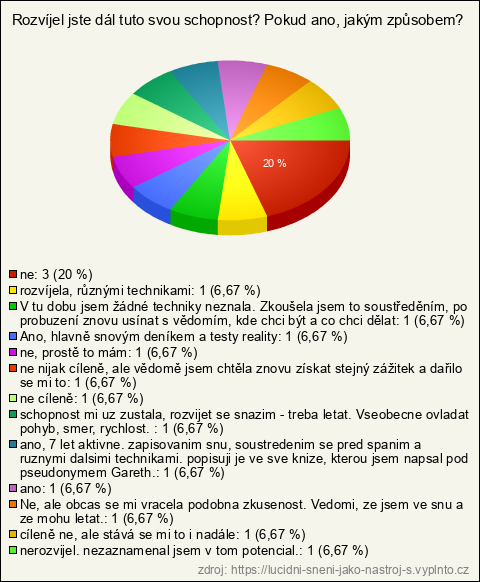 Rozvíjel jste dál tuto svou schopnost? Pokud ano, jakým způsobem?

20 %

ne: 3 (20 %)
rozvíjela, různými technikami: 1 (6,67 %)
V tu dobu jsem žádné techniky neznala. Zkoušela jsem to soustředěním, po probuzení znovu usínat s vědomím, kde chci být a co chci dělat: 1 (6,67 %)
Ano, hlavně snovým deníkem a testy reality: 1 (6,67 %)
ne, prostě to mám: 1 (6,67 %)
ne nijak cíleně, ale vědomě jsem chtěla znovu získat stejný zážitek a dařilo se mi to: 1 (6,67 %)
ne cíleně: 1 (6,67 %)
schopnost mi uz zustala, rozvijet se snazim - treba letat. Vseobecne ovladat pohyb, smer, rychlost. : 1 (6,67 %)
ano, 7 let aktivne. zapisovanim snu, soustredenim se pred spanim a ruznymi dalsimi technikami. popisuji je ve sve knize, kterou jsem napsal pod pseudonymem Gareth.: 1 (6,67 %)
ano: 1 (6,67 %)
Ne, ale obcas se mi vracela podobna zkusenost. Vedomi, ze jsem ve snu a ze mohu letat.: 1 (6,67 %)
cíleně ne, ale stává se mi to i nadále: 1 (6,67 %)
nerozvijel. nezaznamenal jsem v tom potencial.: 1 (6,67 %)

zdroj: https://lucidni-sneni-jako-nastroj-s.vyplnto.cz